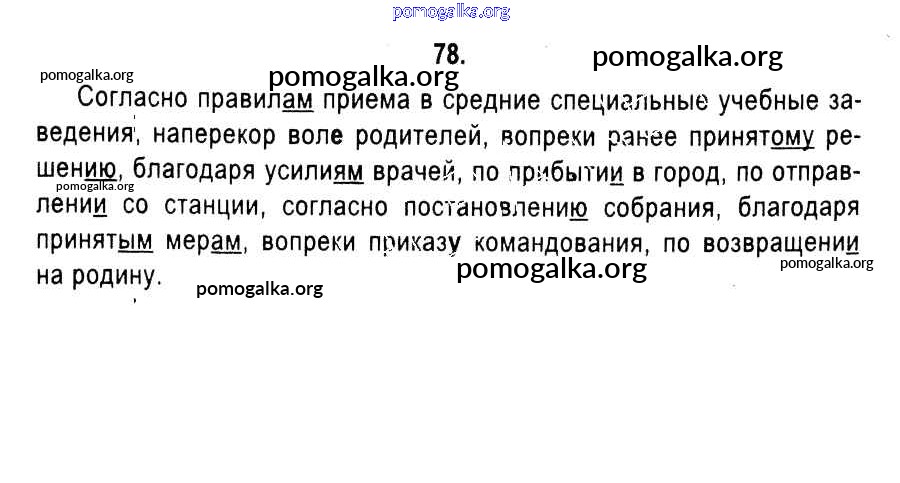 pomogalka.org

78.

pomogalka.org

pomogalka.org

pomogalka.org

Согласно правилам приема в средние специальные учебные заведения, наперекор воле родителей, вопреки ранее принятому решению, благодаря усилиям врачей, по прибытии в город, по отправлении со станции, согласно постановлению собрания, благодаря принятым мерам, вопреки приказу командования, по возвращении на родину.

pomogalka.org

pomogalka.org

pomogalka.org

pomogalka.org